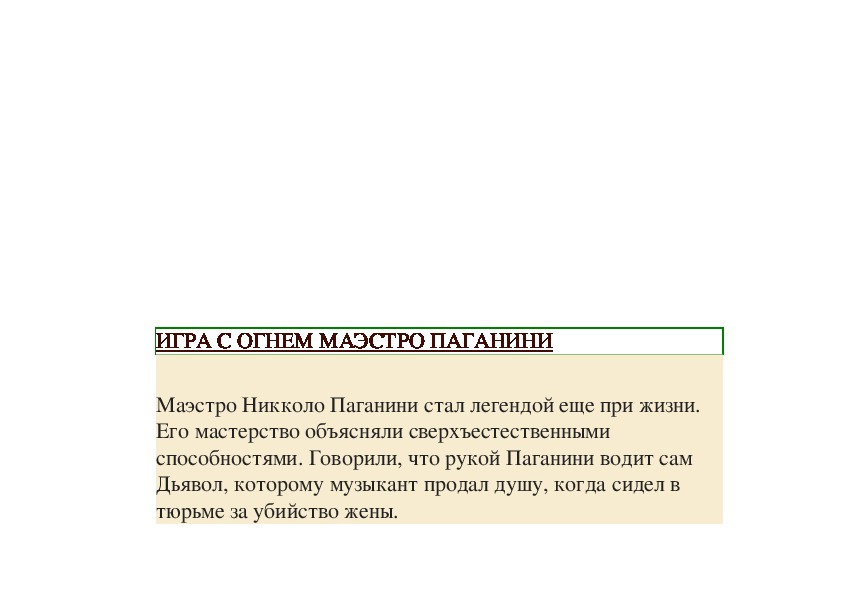 ИГРА С ОГНЕМ МАЭСТРО ПАГАНИНИ

Маэстро Никколо Паганини стал легендой еще при жизни. Его мастерство объясняли сверхъестественными способностями. Говорили, что рукой Паганини водит сам Дьявол, которому музыкант продал душу, когда сидел в тюрьме за убийство жены.